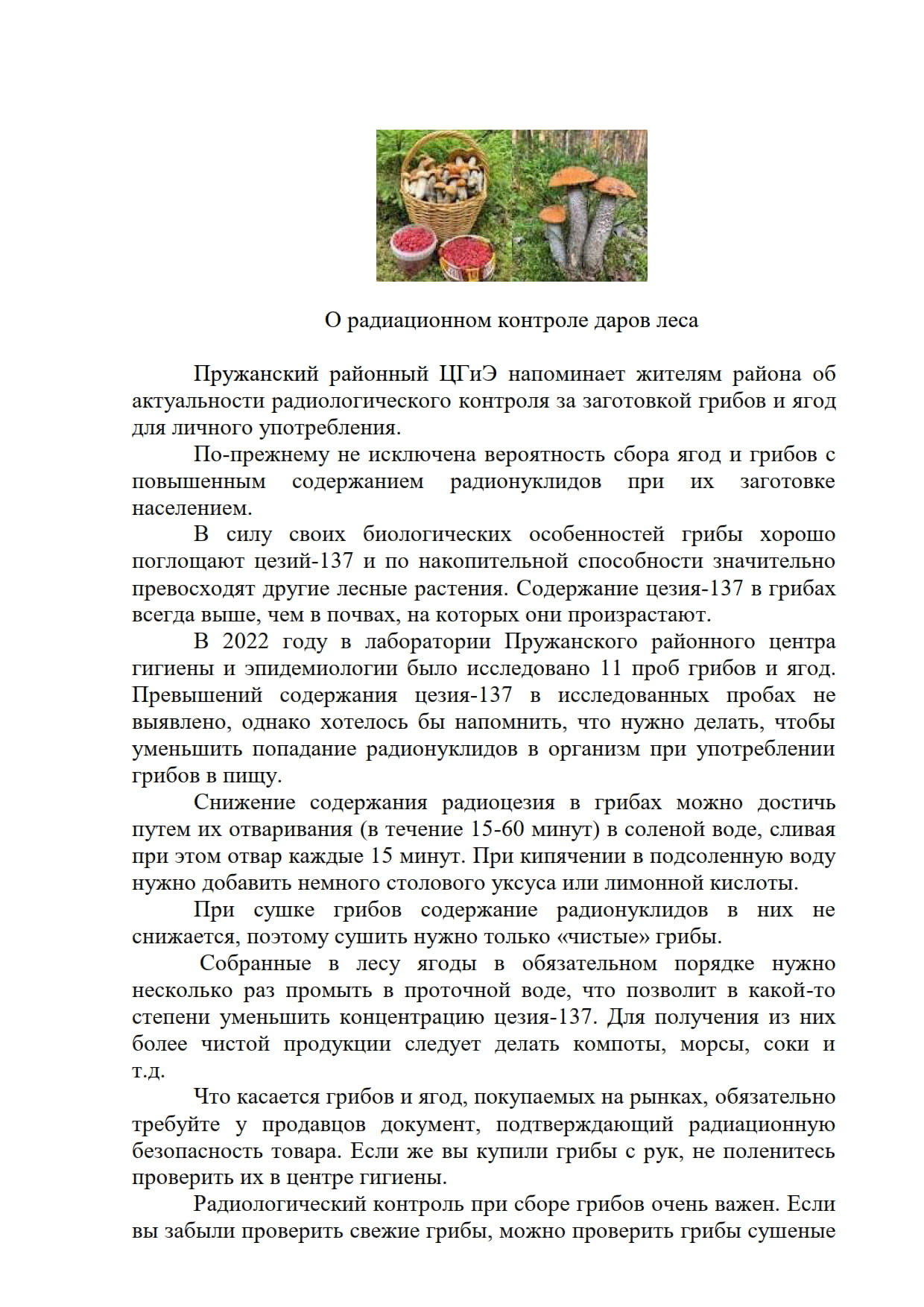 О радиационном контроле даров леса

Пружанский районный ЦГиЭ напоминает жителям района об актуальности радиологического контроля за заготовкой грибов и ягод для личного употребления.

По-прежнему не исключена вероятность сбора ягод и грибов с повышенным содержанием радионуклидов при их заготовке населением.

В силу своих биологических особенностей грибы хорошо поглощают цезий-137 и по накопительной способности значительно превосходят другие лесные растения. Содержание цезия-137 в грибах всегда выше, чем в почвах, на которых они произрастают.

В 2022 году в лаборатории Пружанского районного центра гигиены и эпидемиологии было исследовано 11 проб грибов и ягод. Превышений содержания цезия-137 в исследованных пробах не выявлено, однако хотелось бы напомнить, что нужно делать, чтобы уменьшить попадание радионуклидов в организм при употреблении грибов в пищу.

Снижение содержания радиоцезия в грибах можно достичь путем их отваривания (в течение 15-60 минут) в соленой воде, сливая при этом отвар каждые 15 минут. При кипячении в подсоленную воду нужно добавить немного столового уксуса или лимонной кислоты.

При сушке грибов содержание радионуклидов в них не снижается, поэтому сушить нужно только «чистые» грибы.

Собранные в лесу ягоды в обязательном порядке нужно несколько раз промыть в проточной воде, что позволит в какой-то степени уменьшить концентрацию цезия-137. Для получения из них более чистой продукции следует делать компоты, морсы, соки и т.д.

Что касается грибов и ягод, покупаемых на рынках, обязательно требуйте у продавцов документ, подтверждающий радиационную безопасность товара. Если же вы купили грибы с рук, не поленитесь проверить их в центре гигиены.

Радиологический контроль при сборе грибов очень важен. Если вы забыли проверить свежие грибы, можно проверить грибы сушеные